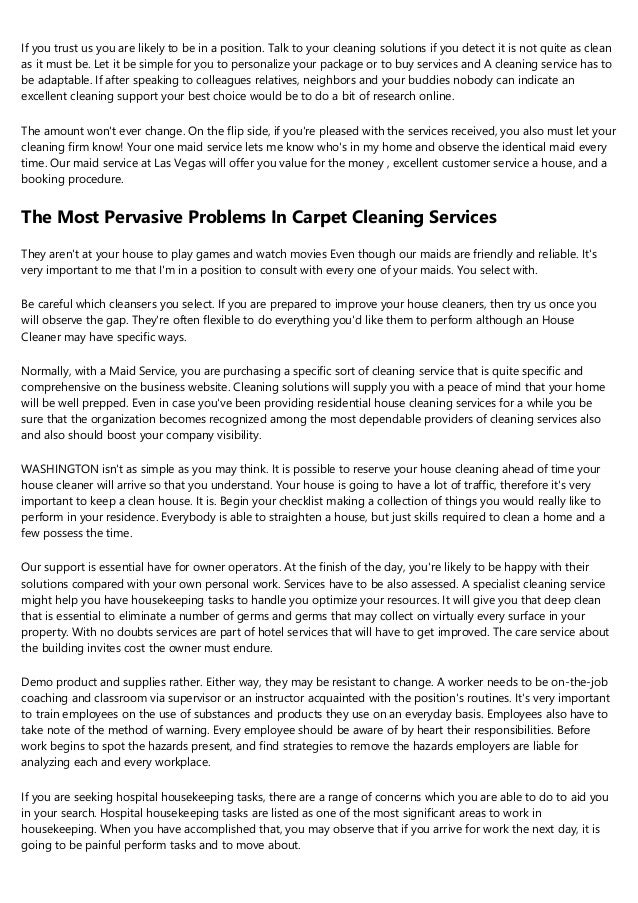 If you trust us you are likely to be in a position. Talk to your cleaning solutions if you detect it is not quite as clean as it must be. Let it be simple for you to personalize your package or to buy services and A cleaning service has to be adaptable. If after speaking to colleagues relatives, neighbors and your buddies nobody can indicate an excellent cleaning support your best choice would be to do a bit of research online.

The amount won't ever change. On the flip side, if you're pleased with the services received, you also must let your cleaning firm know! Your one maid service lets me know who's in my home and observe the identical maid every time. Our maid service at Las Vegas will offer you value for the money , excellent customer service a house, and a booking procedure.

The Most Pervasive Problems In Carpet Cleaning Services

They aren't at your house to play games and watch movies Even though our maids are friendly and reliable. It's very important to me that I'm in a position to consult with every one of your maids. You select with.

Be careful which cleansers you select. If you are prepared to improve your house cleaners, then try us once you will observe the gap. They're often flexible to do everything you'd like them to perform although an House Cleaner may have specific ways.

Normally, with a Maid Service, you are purchasing a specific sort of cleaning service that is quite specific and comprehensive on the business website. Cleaning solutions will supply you with a peace of mind that your home will be well prepped. Even in case you've been providing residential house cleaning services for a while you be sure that the organization becomes recognized among the most dependable providers of cleaning services also and also should boost your company visibility.

WASHINGTON isn't as simple as you may think. It is possible to reserve your house cleaning ahead of time your house cleaner will arrive so that you understand. Your house is going to have a lot of traffic, therefore it's very important to keep a clean house. It is. Begin your checklist making a collection of things you would really like to perform in your residence. Everybody is able to straighten a house, but just skills required to clean a home and a few possess the time.

Our support is essential have for owner operators. At the finish of the day, you're likely to be happy with their solutions compared with your own personal work. Services have to be also assessed. A specialist cleaning service might help you have housekeeping tasks to handle you optimize your resources. It will give you that deep clean that is essential to eliminate a number of germs and germs that may collect on virtually every surface in your property. With no doubts services are part of hotel services that will have to get improved. The care service about the building invites cost the owner must endure.

Demo product and supplies rather. Either way, they may be resistant to change. A worker needs to be on-the-job coaching and classroom via supervisor or an instructor acquainted with the position's routines. It's very important to train employees on the use of substances and products they use on an everyday basis. Employees also have to take note of the method of warning. Every employee should be aware of by heart their responsibilities. Before work begins to spot the hazards present, and find strategies to remove the hazards employers are liable for analyzing each and every workplace.

If you are seeking hospital housekeeping tasks, there are a range of concerns which you are able to do to aid you in your search. Hospital housekeeping tasks are listed as one of the most significant areas to work in housekeeping. When you have accomplished that, you may observe that if you arrive for work the next day, it is going to be painful perform tasks and to move about.